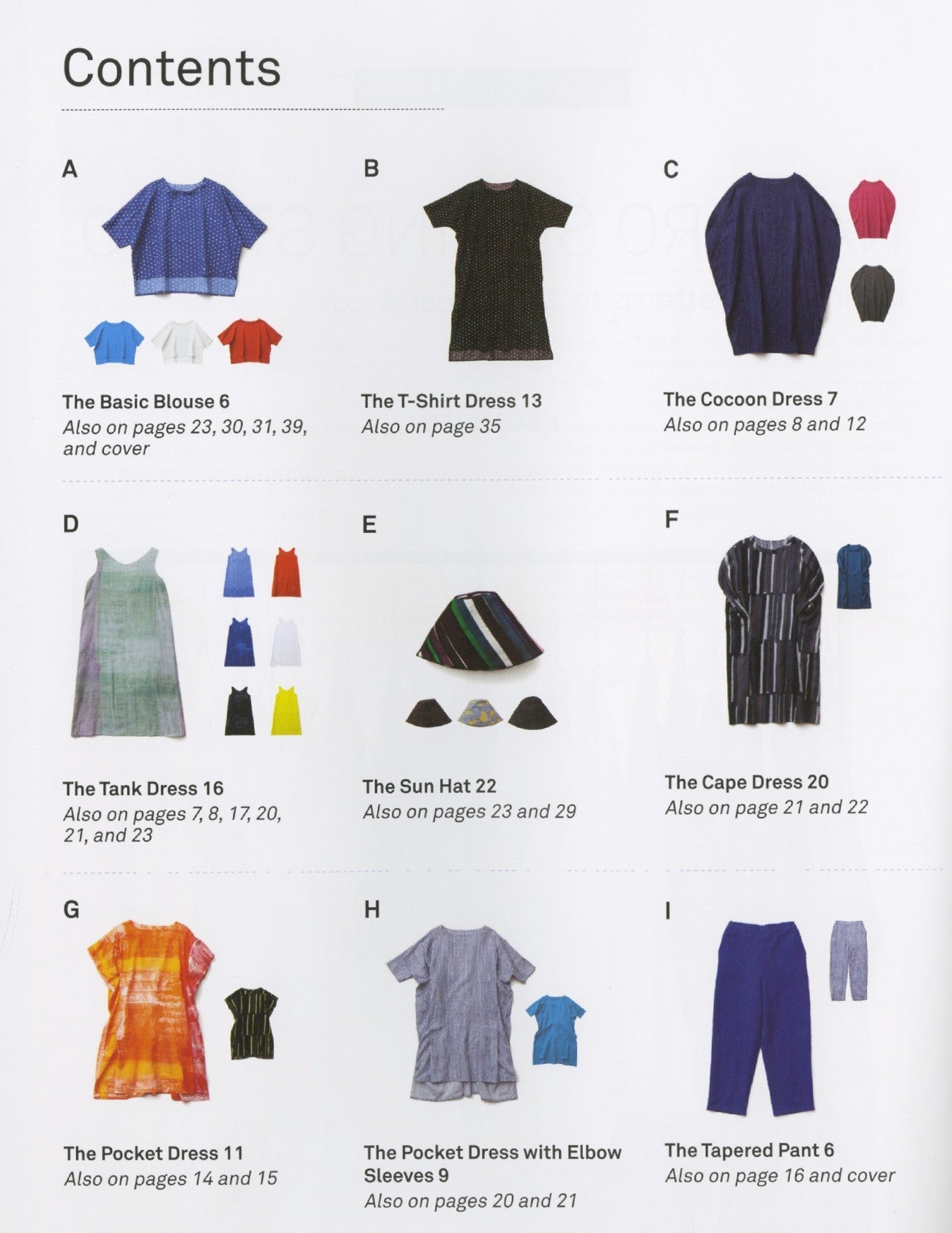 Contents

A

The Basic Blouse 6
Also on pages 23, 30, 31, 39, and cover

B

The T-Shirt Dress 13
Also on page 35

C

The Cocoon Dress 7
Also on pages 8 and 12

D

The Tank Dress 16
Also on pages 7, 8, 17, 20, 21, and 23

E

The Sun Hat 22
Also on pages 23 and 29

F

The Cape Dress 20
Also on page 21 and 22

G

The Pocket Dress 11
Also on pages 14 and 15

H

The Pocket Dress with Elbow Sleeves 9
Also on pages 20 and 21

I

The Tapered Pant 6
Also on page 16 and cover